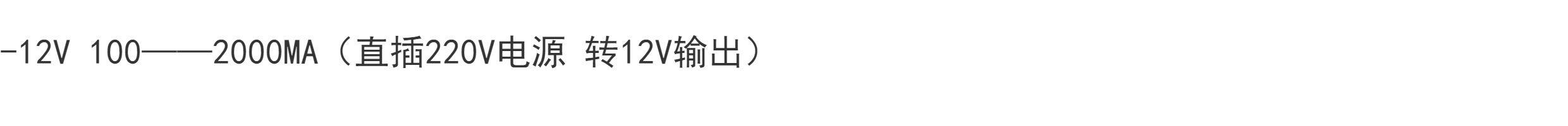 -12V 100——2000MA（直插220V电源 转12V输出）